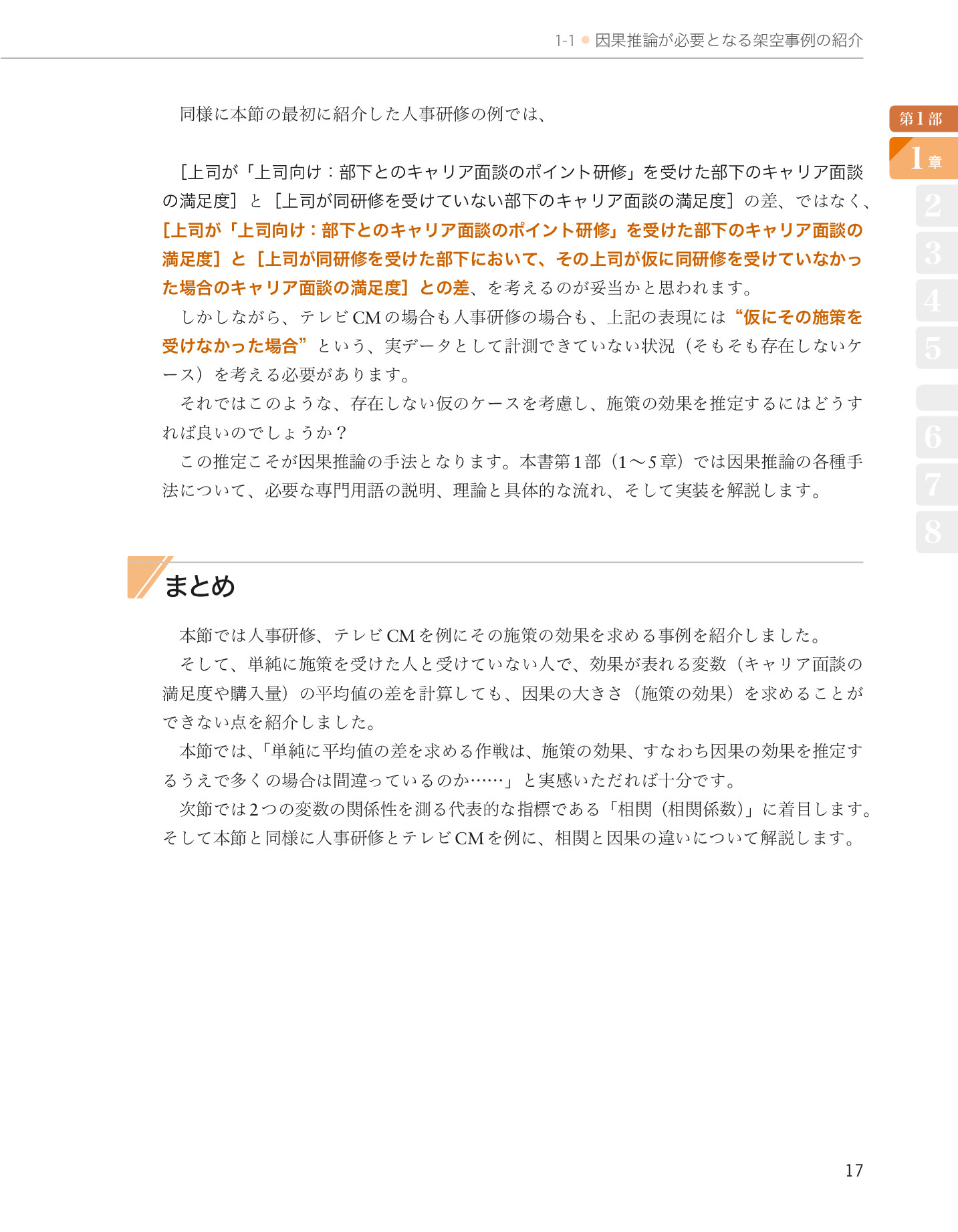 1-1 ● 因果推論が必要となる架空事例の紹介

第1部
1章
2
3
4
5
6
7
8

同様に本節の最初に紹介した人事研修の例では、

［上司が「上司向け：部下とのキャリア面談のポイント研修」を受けた部下のキャリア面談の満足度］と［上司が同研修を受けていない部下のキャリア面談の満足度］の差、ではなく、［上司が「上司向け：部下とのキャリア面談のポイント研修」を受けた部下のキャリア面談の満足度］と［上司が同研修を受けた部下において、その上司が仮に同研修を受けていなかった場合のキャリア面談の満足度］との差、を考えるのが妥当かと思われます。

しかしながら、テレビCMの場合も人事研修の場合も、上記の表現には“仮にその施策を受けなかった場合”という、実データとして計測できていない状況（そもそも存在しないケース）を考える必要があります。

それではこのような、存在しない仮のケースを考慮し、施策の効果を推定するにはどうすれば良いのでしょうか？

この推定こそが因果推論の手法となります。本書第1部（1～5章）では因果推論の各種手法について、必要な専門用語の説明、理論と具体的な流れ、そして実装を解説します。

まとめ

本節では人事研修、テレビCMを例にその施策の効果を求める事例を紹介しました。

そして、単純に施策を受けた人と受けていない人で、効果が表れる変数（キャリア面談の満足度や購入量）の平均値の差を計算しても、因果の大きさ（施策の効果）を求めることができない点を紹介しました。

本節では、「単純に平均値の差を求める作戦は、施策の効果、すなわち因果の効果を推定するうえで多くの場合は間違っているのか……」と実感いただれば十分です。

次節では2つの変数の関係性を測る代表的な指標である「相関（相関係数）」に着目します。そして本節と同様に人事研修とテレビCMを例に、相関と因果の違いについて解説します。

17